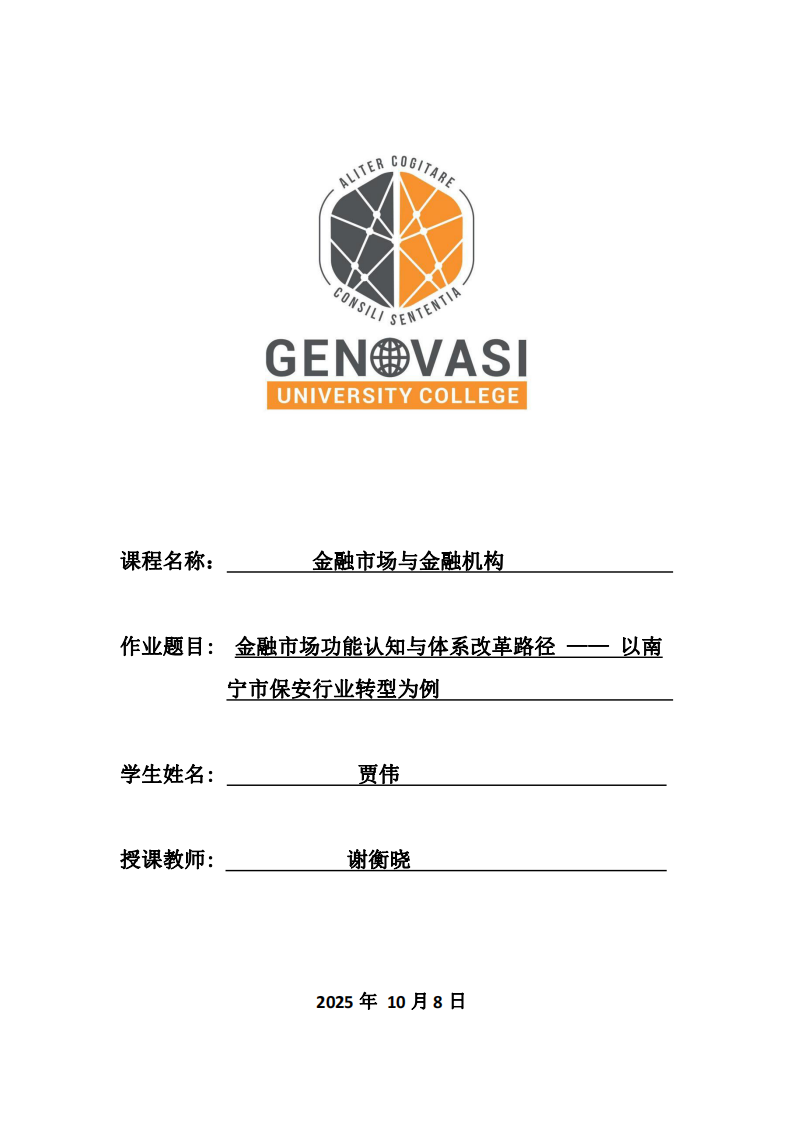 ALITER COGITARE

CONSILI SENTENTIA

GENOVASI

UNIVERSITY COLLEGE

课程名称： 金融市场与金融机构

作业题目： 金融市场功能认知与体系改革路径 —— 以南宁市保安行业转型为例

学生姓名： 贾伟

授课教师： 谢衡晓

2025 年 10 月 8 日